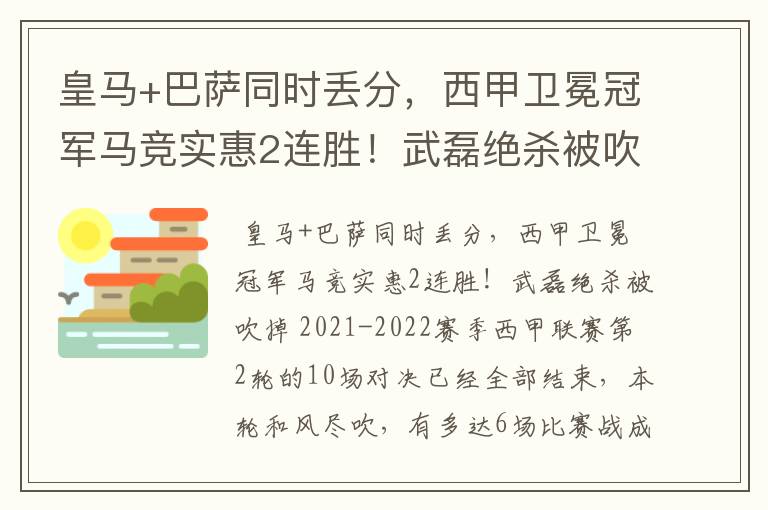 皇马+巴萨同时丢分，西甲卫冕冠军马竞实惠2连胜！武磊绝杀被吹

皇马+巴萨同时丢分，西甲卫冕冠军马竞实惠2连胜！武磊绝杀被吹掉 2021-2022赛季西甲联赛第2轮的10场对决已经全部结束，本轮和风尽吹，有多达6场比赛战成